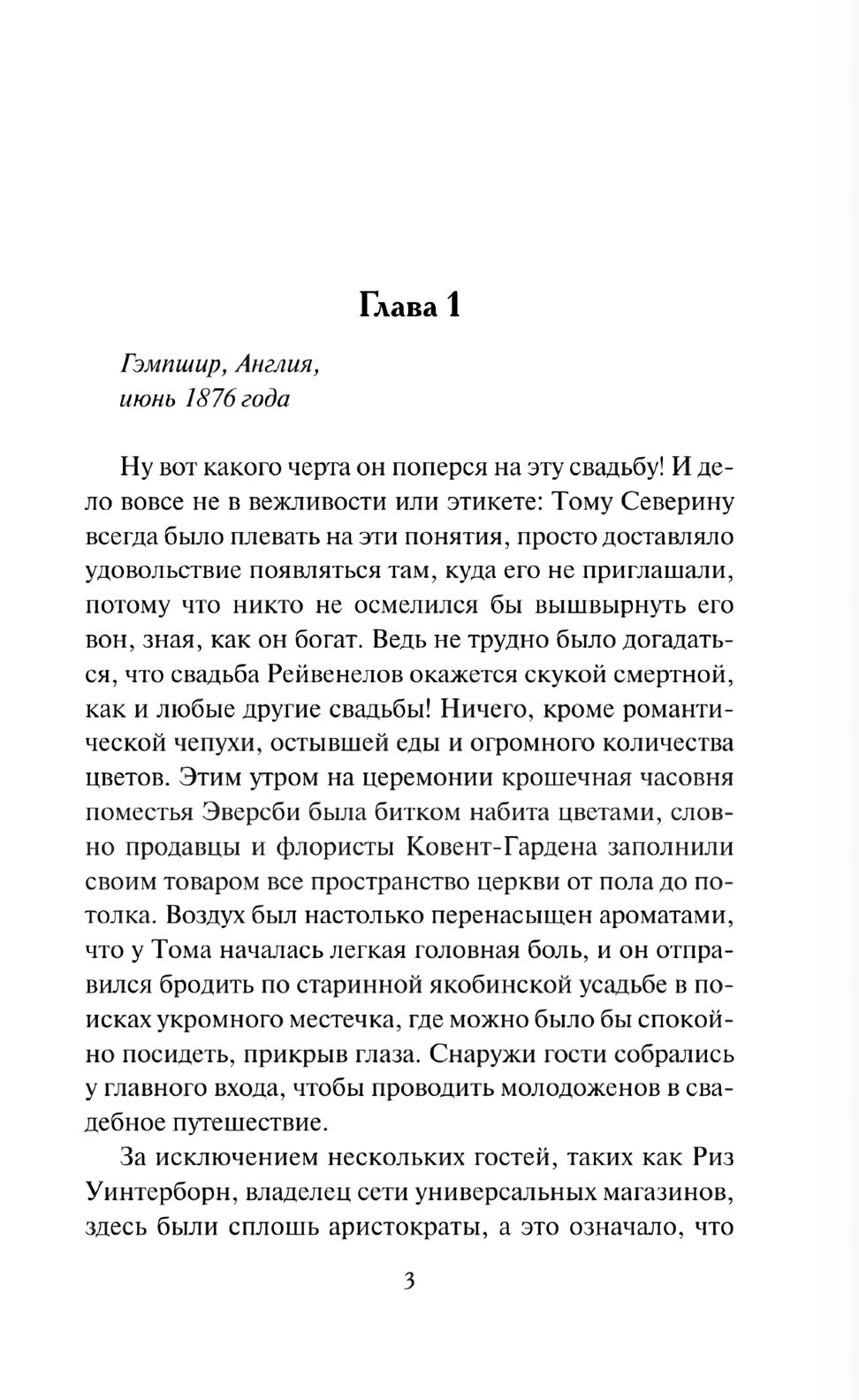 Глава 1

Гэмпшир, Англия, июнь 1876 года

Ну вот какого черта он поперся на эту свадьбу! И дело вовсе не в вежливости или этикете: Тому Северину всегда было плевать на эти понятия, просто доставляло удовольствие появляться там, куда его не приглашали, потому что никто не осмелился бы вышвырнуть его вон, зная, как он богат. Ведь не трудно было догадаться, что свадьба Рейвенелов окажется скукой смертной, как и любые другие свадьбы! Ничего, кроме романтической чепухи, остывшей еды и огромного количества цветов. Этим утром на церемонии крошечная часовня поместья Эверсби была битком набита цветами, словно продавцы и флористы Ковент-Гардена заполнили своим товаром все пространство церкви от пола до потолка. Воздух был настолько перенасыщен ароматами, что у Тома началась легкая головная боль, и он отправился бродить по старинной якобинской усадьбе в поисках укромного местечка, где можно было бы спокойно посидеть, прикрыв глаза. Снаружи гости собрались у главного входа, чтобы проводить молодоженов в свадебное путешествие.

За исключением нескольких гостей, таких как Риз Уинтерборн, владелец сети универсальных магазинов, здесь были сплошь аристократы, а это означало, что

3